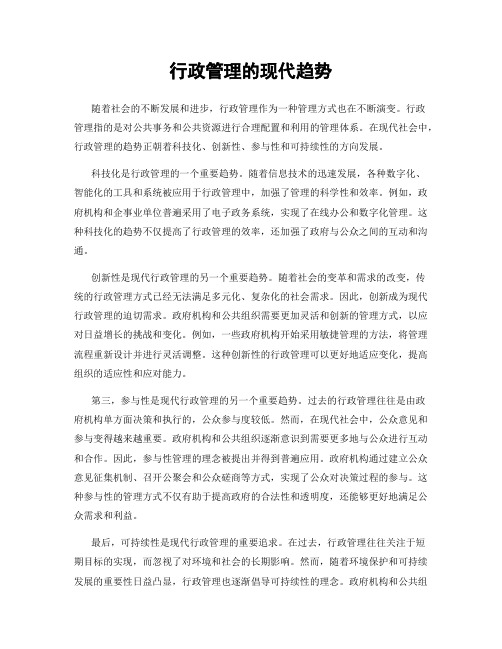 行政管理的现代趋势

随着社会的不断发展和进步，行政管理作为一种管理方式也在不断演变。行政管理指的是对公共事务和公共资源进行合理配置和利用的管理体系。在现代社会中，行政管理的趋势正朝着科技化、创新性、参与性和可持续性的方向发展。

科技化是行政管理的一个重要趋势。随着信息技术的迅速发展，各种数字化、智能化的工具和系统被应用于行政管理中，加强了管理的科学性和效率。例如，政府机构和企事业单位普遍采用了电子政务系统，实现了在线办公和数字化管理。这种科技化的趋势不仅提高了行政管理的效率，还加强了政府与公众之间的互动和沟通。

创新性是现代行政管理的另一个重要趋势。随着社会的变革和需求的改变，传统的行政管理方式已经无法满足多元化、复杂化的社会需求。因此，创新成为现代行政管理的迫切需求。政府机构和公共组织需要更加灵活和创新的管理方式，以应对日益增长的挑战和变化。例如，一些政府机构开始采用敏捷管理的方法，将管理流程重新设计并进行灵活调整。这种创新性的行政管理可以更好地适应变化，提高组织的适应性和应对能力。

第三，参与性是现代行政管理的另一个重要趋势。过去的行政管理往往是由政府机构单方面决策和执行的，公众参与度较低。然而，在现代社会中，公众意见和参与变得越来越重要。政府机构和公共组织逐渐意识到需要更多地与公众进行互动和合作。因此，参与性管理的理念被提出并得到普遍应用。政府机构通过建立公众意见征集机制、召开公聚会和公众磋商等方式，实现了公众对决策过程的参与。这种参与性的管理方式不仅有助于提高政府的合法性和透明度，还能够更好地满足公众需求和利益。

最后，可持续性是现代行政管理的重要追求。在过去，行政管理往往关注于短期目标的实现，而忽视了对环境和社会的长期影响。然而，随着环境保护和可持续发展的重要性日益凸显，行政管理也逐渐倡导可持续性的理念。政府机构和公共组